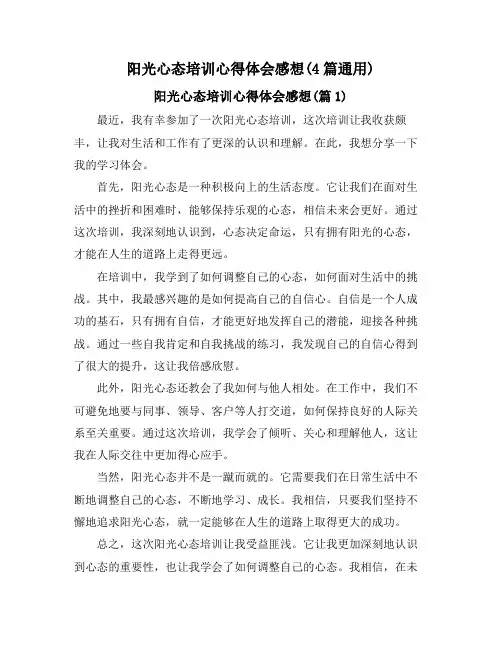 阳光心态培训心得体会感想(4篇通用)

阳光心态培训心得体会感想(篇1)

最近，我有幸参加了一次阳光心态培训，这次培训让我收获颇丰，让我对生活和工作有了更深的认识和理解。在此，我想分享一下我的学习体会。

首先，阳光心态是一种积极向上的生活态度。它让我们在面对生活中的挫折和困难时，能够保持乐观的心态，相信未来会更好。通过这次培训，我深刻地认识到，心态决定命运，只有拥有阳光的心态，才能在人生的道路上走得更远。

在培训中，我学到了如何调整自己的心态，如何面对生活中的挑战。其中，我最感兴趣的是如何提高自己的自信心。自信是一个人成功的基石，只有拥有自信，才能更好地发挥自己的潜能，迎接各种挑战。通过一些自我肯定和自我挑战的练习，我发现自己的自信心得到了很大的提升，这让我倍感欣慰。

此外，阳光心态还教会了我如何与他人相处。在工作中，我们不可避免地要与同事、领导、客户等人打交道，如何保持良好的人际关系至关重要。通过这次培训，我学会了倾听、关心和理解他人，这让我在人际交往中更加得心应手。

当然，阳光心态并不是一蹴而就的。它需要我们在日常生活中不断地调整自己的心态，不断地学习、成长。我相信，只要我们坚持不懈地追求阳光心态，就一定能够在人生的道路上取得更大的成功。

总之，这次阳光心态培训让我受益匪浅。它让我更加深刻地认识到心态的重要性，也让我学会了如何调整自己的心态。我相信，在未